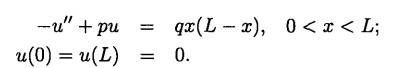 $-u'' + pu = qx(L - x), \quad 0 < x < L;$
$u(0) = u(L) = 0.$